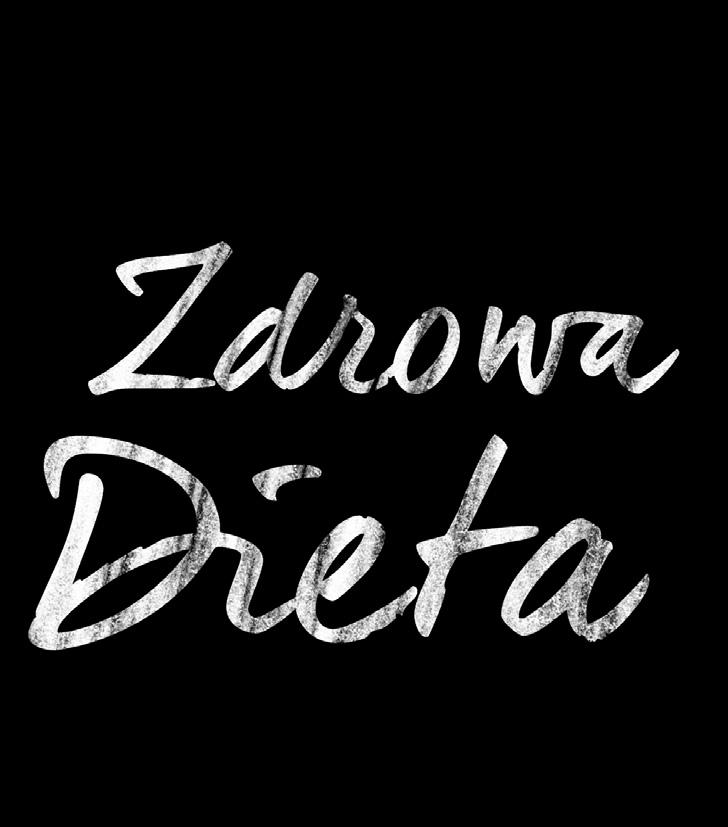 Zdrowa
Dieta